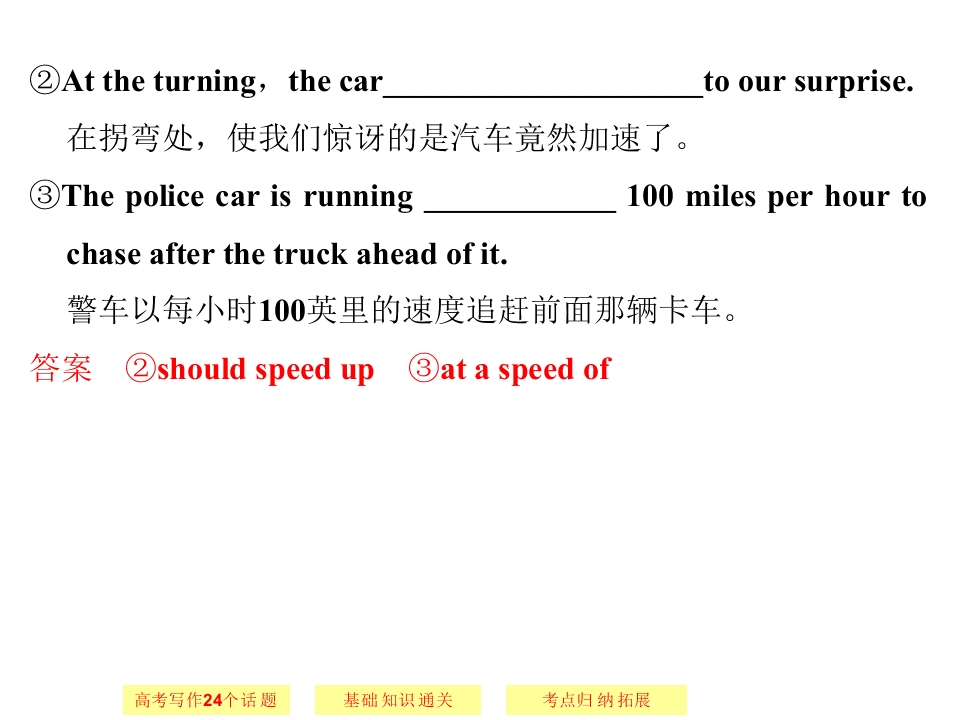 ②At the turning，the car____to our surprise.

在拐弯处，使我们惊讶的是汽车竟然加速了。

③The police car is running ____ 100 miles per hour to chase after the truck ahead of it.

警车以每小时100英里的速度追赶前面那辆卡车。

答案 ②should speed up ③at a speed of

高考写作24个话题 基础知识通关 考点归纳拓展